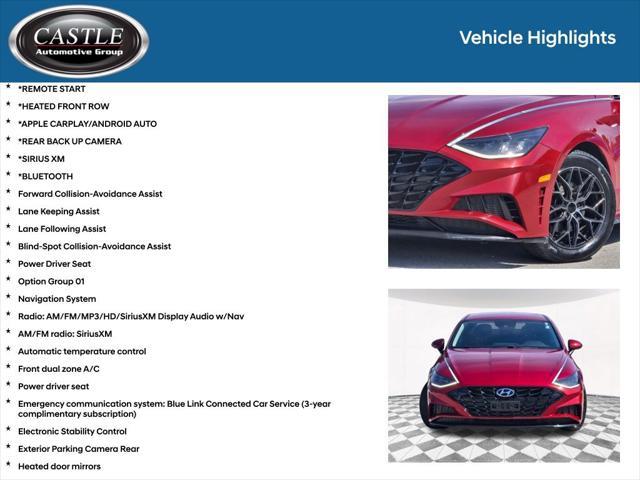 CASTLE
Automotive Group

Vehicle Highlights

* *REMOTE START
* *HEATED FRONT ROW
* *APPLE CARPLAY/ANDROID AUTO
* *REAR BACK UP CAMERA
* *SIRIUS XM
* *BLUETOOTH
* Forward Collision-Avoidance Assist
* Lane Keeping Assist
* Lane Following Assist
* Blind-Spot Collision-Avoidance Assist
* Power Driver Seat
* Option Group 01
* Navigation System
* Radio: AM/FM/MP3/HD/SiriusXM Display Audio w/Nav
* AM/FM radio: SiriusXM
* Automatic temperature control
* Front dual zone A/C
* Power driver seat
* Emergency communication system: Blue Link Connected Car Service (3-year complimentary subscription)
* Electronic Stability Control
* Exterior Parking Camera Rear
* Heated door mirrors